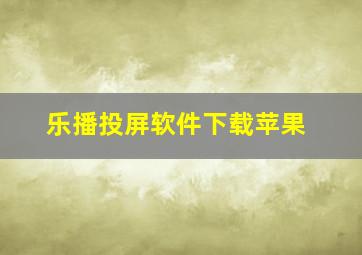 乐播投屏软件下载苹果